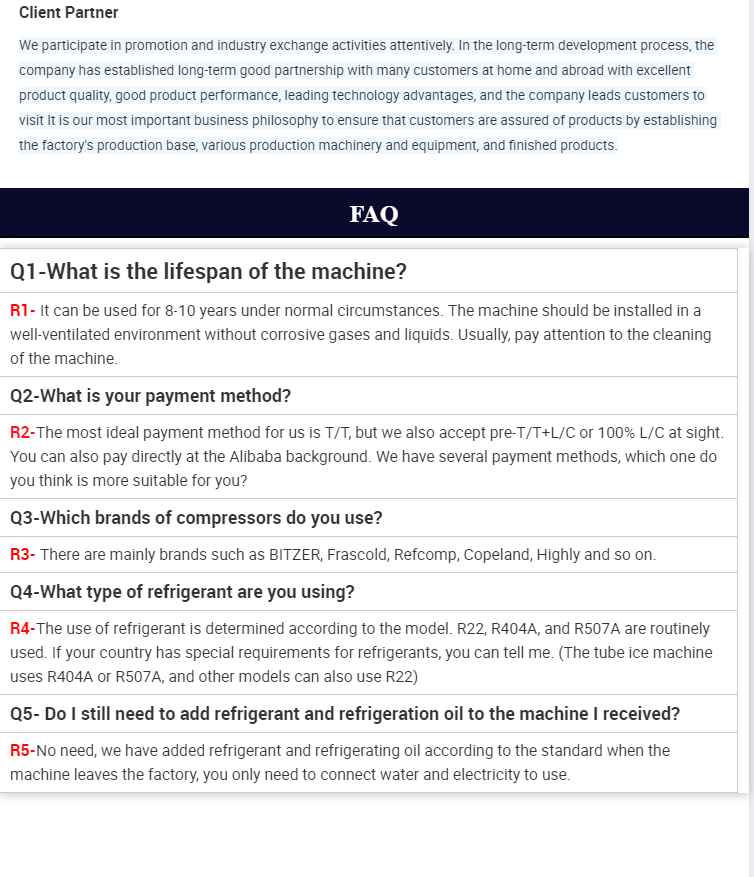 Client Partner

We participate in promotion and industry exchange activities attentively. In the long-term development process, the company has established long-term good partnership with many customers at home and abroad with excellent product quality, good product performance, leading technology advantages, and the company leads customers to visit It is our most important business philosophy to ensure that customers are assured of products by establishing the factory's production base, various production machinery and equipment, and finished products.

FAQ

Q1-What is the lifespan of the machine?

R1- It can be used for 8-10 years under normal circumstances. The machine should be installed in a well-ventilated environment without corrosive gases and liquids. Usually, pay attention to the cleaning of the machine.

Q2-What is your payment method?

R2-The most ideal payment method for us is T/T, but we also accept pre-T/T+L/C or 100% L/C at sight. You can also pay directly at the Alibaba background. We have several payment methods, which one do you think is more suitable for you?

Q3-Which brands of compressors do you use?

R3- There are mainly brands such as BITZER, Frascold, Refcomp, Copeland, Highly and so on.

Q4-What type of refrigerant are you using?

R4-The use of refrigerant is determined according to the model. R22, R404A, and R507A are routinely used. If your country has special requirements for refrigerants, you can tell me. (The tube ice machine uses R404A or R507A, and other models can also use R22)

Q5- Do I still need to add refrigerant and refrigeration oil to the machine I received?

R5-No need, we have added refrigerant and refrigerating oil according to the standard when the machine leaves the factory, you only need to connect water and electricity to use.